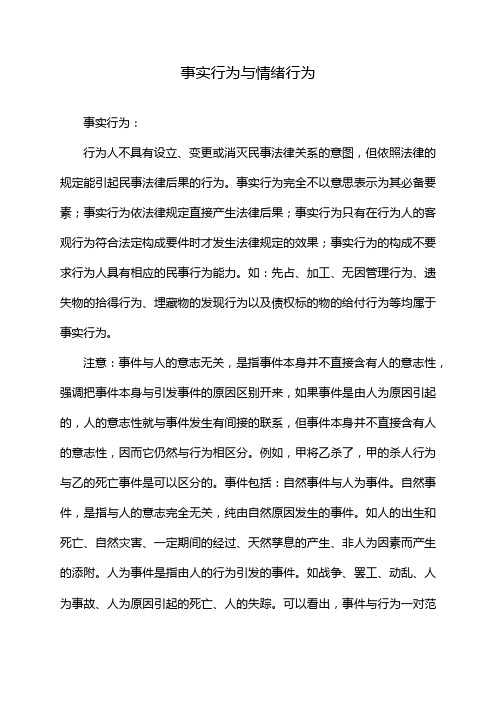 事实行为与情绪行为

事实行为：

行为人不具有设立、变更或消灭民事法律关系的意图，但依照法律的规定能引起民事法律后果的行为。事实行为完全不以意思表示为其必备要素；事实行为依法律规定直接产生法律后果；事实行为只有在行为人的客观行为符合法定构成要件时才发生法律规定的效果；事实行为的构成不要求行为人具有相应的民事行为能力。如：先占、加工、无因管理行为、遗失物的拾得行为、埋藏物的发现行为以及债权标的物的给付行为等均属于事实行为。

注意：事件与人的意志无关，是指事件本身并不直接含有人的意志性，强调把事件本身与引发事件的原因区别开来，如果事件是由人为原因引起的，人的意志性就与事件发生有间接的联系，但事件本身并不直接含有人的意志性，因而它仍然与行为相区分。例如，甲将乙杀了，甲的杀人行为与乙的死亡事件是可以区分的。事件包括：自然事件与人为事件。自然事件，是指与人的意志完全无关，纯由自然原因发生的事件。如人的出生和死亡、自然灾害、一定期间的经过、天然孳息的产生、非人为因素而产生的添附。人为事件是指由人的行为引发的事件。如战争、罢工、动乱、人为事故、人为原因引起的死亡、人的失踪。可以看出，事件与行为一对范